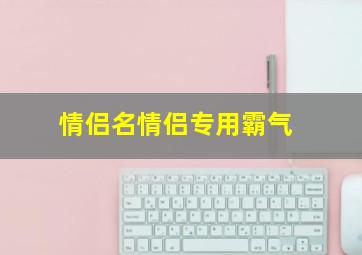 情侣名情侣专用霸气